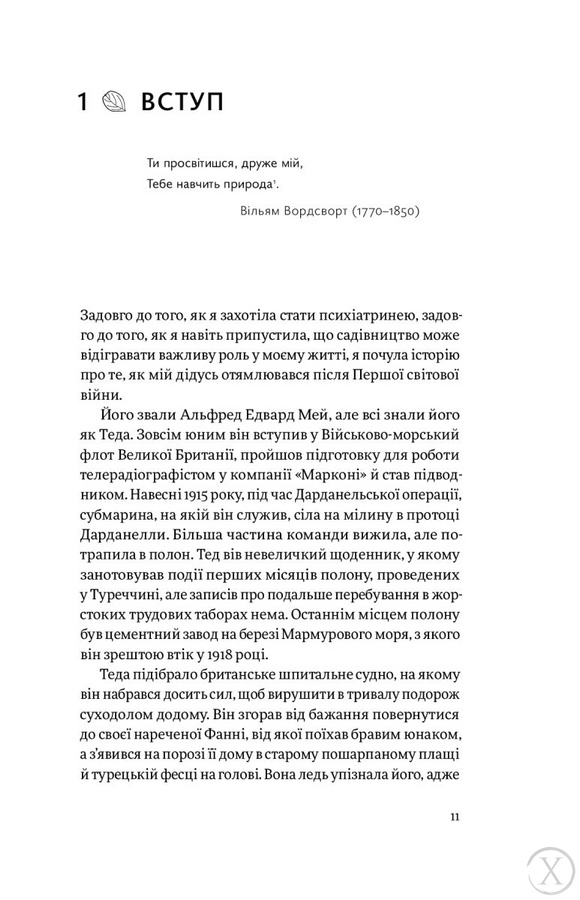 1 ВСТУП

Ти просвітишся, друже мій,
Тебе навчить природа$^1$.

Вільям Вордсворт (1770–1850)

Задовго до того, як я захотіла стати психіатринею, задовго до того, як я навіть припустила, що садівництво може відігравати важливу роль у моєму житті, я почула історію про те, як мій дідусь отямлювався після Першої світової війни.

Його звали Альфред Едвард Мей, але всі знали його як Теда. Зовсім юним він вступив у Військово-морський флот Великої Британії, пройшов підготовку для роботи телерадіографістом у компанії «Марконі» й став підводником. Навесні 1915 року, під час Дарданельської операції, субмарина, на якій він служив, сіла на мілину в протоці Дарданелли. Більша частина команди вижила, але потрапила в полон. Тед вів невеличкий щоденник, у якому занотовував події перших місяців полону, проведених у Туреччині, але записів про подальше перебування в жорстоких трудових таборах нема. Останнім місцем полону був цементний завод на березі Мармурового моря, з якого він зрештою втік у 1918 році.

Теда підібрало британське шпитальне судно, на якому він набрався досить сил, щоб вирушити в тривалу подорож суходолом додому. Він згорав від бажання повернутися до своєї нареченої Фанні, від якої поїхав бравим юнаком, а з'явився на порозі її дому в старому пошарпаному плащі й турецькій фесці на голові. Вона ледь упізнала його, адже

11